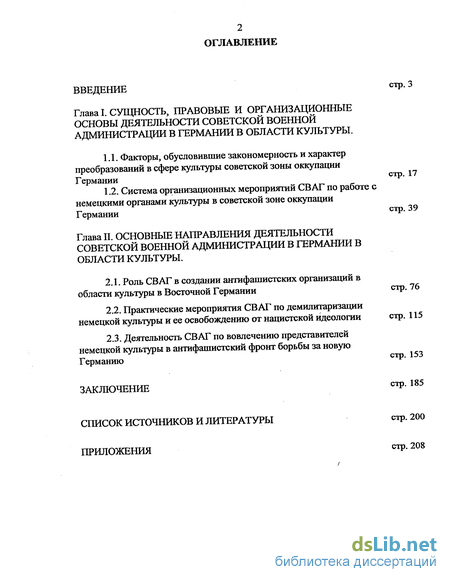 2
ОГЛАВЛЕНИЕ

ВВЕДЕНИЕ стр. 3

Глава I. СУЩНОСТЬ, ПРАВОВЫЕ И ОРГАНИЗАЦИОННЫЕ ОСНОВЫ ДЕЯТЕЛЬНОСТИ СОВЕТСКОЙ ВОЕННОЙ АДМИНИСТРАЦИИ В ГЕРМАНИИ В ОБЛАСТИ КУЛЬТУРЫ.

1.1. Факторы, обусловившие закономерность и характер преобразований в сфере культуры советской зоны оккупации Германии стр. 17

1.2. Система организационных мероприятий СВАГ по работе с немецкими органами культуры в советской зоне оккупации Германии стр. 39

Глава II. ОСНОВНЫЕ НАПРАВЛЕНИЯ ДЕЯТЕЛЬНОСТИ СОВЕТСКОЙ ВОЕННОЙ АДМИНИСТРАЦИИ В ГЕРМАНИИ В ОБЛАСТИ КУЛЬТУРЫ.

2.1. Роль СВАГ в создании антифашистских организаций в области культуры в Восточной Германии стр. 76

2.2. Практические мероприятия СВАГ по демилитаризации немецкой культуры и ее освобождению от нацистской идеологии стр. 115

2.3. Деятельность СВАГ по вовлечению представителей немецкой культуры в антифашистский фронт борьбы за новую Германию стр. 153

ЗАКЛЮЧЕНИЕ стр. 185

СПИСОК ИСТОЧНИКОВ И ЛИТЕРАТУРЫ стр. 200

ПРИЛОЖЕНИЯ стр. 208

dsLib.net
библиотека диссертаций